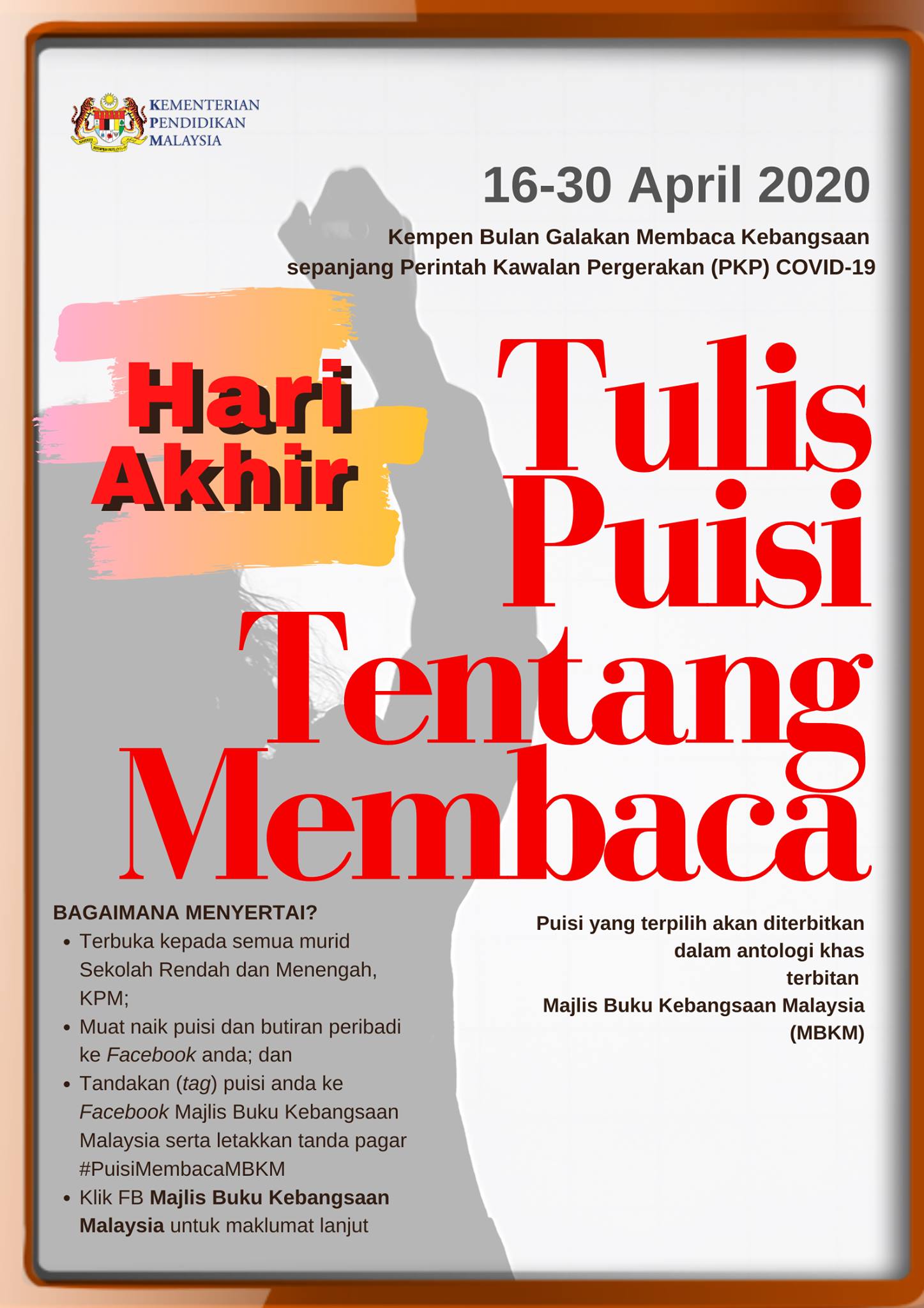 KEMENTERIAN
PENDIDIKAN
MALAYSIA

16-30 April 2020

Kempen Bulan Galakan Membaca Kebangsaan sepanjang Perintah Kawalan Pergerakan (PKP) COVID-19

Hari Akhir

Tulis Puisi Tentang Membaca

BAGAIMANA MENYERTAI?
• Terbuka kepada semua murid Sekolah Rendah dan Menengah, KPM;
• Muat naik puisi dan butiran peribadi ke Facebook anda; dan
• Tandakan (tag) puisi anda ke Facebook Majlis Buku Kebangsaan Malaysia serta letakkan tanda pagar #PuisiMembacaMBKM
• Klik FB Majlis Buku Kebangsaan Malaysia untuk maklumat lanjut

Puisi yang terpilih akan diterbitkan dalam antologi khas terbitan Majlis Buku Kebangsaan Malaysia (MBKM)